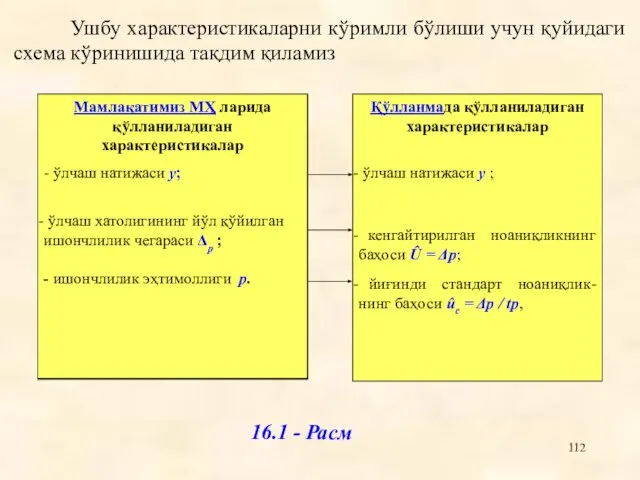 Ушбу характеристикаларни кўримли бўлиши учун қуйидаги схема кўринишида тақдим қиламиз

Мамлакатимиз МҲ ларида қўлланиладиган характеристикалар

- ўлчаш натижаси $y$;

- ўлчаш хатолигининг йўл қўйилган ишончлилик чегараси $\Delta_p$ ;

- ишончлилик эҳтимоллиги $p$.

Қўлланмада қўлланиладиган характеристикалар

- ўлчаш натижаси $y$ ;

- кенгайтирилган ноаниқликнинг баҳоси $\hat{U} = \Delta p$;

- йиғинди стандарт ноаниқликнинг баҳоси $\hat{u}_c = \Delta p / tp$,

16.1 - Расм

112